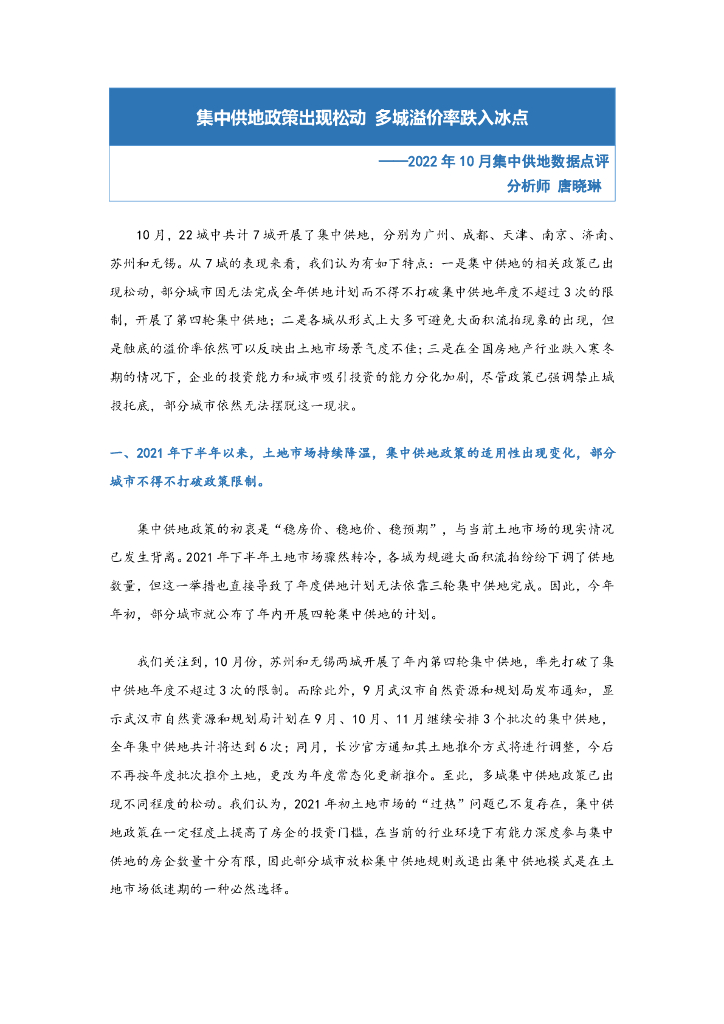 集中供地政策出现松动 多城溢价率跌入冰点

——2022 年 10 月集中供地数据点评

分析师 唐晓琳

10 月，22 城中共计 7 城开展了集中供地，分别为广州、成都、天津、南京、济南、苏州和无锡。从 7 城的表现来看，我们认为有如下特点：一是集中供地的相关政策已出现松动，部分城市因无法完成全年供地计划而不得不打破集中供地年度不超过 3 次的限制，开展了第四轮集中供地；二是各城从形式上大多可避免大面积流拍现象的出现，但是触底的溢价率依然可以反映出土地市场景气度不佳；三是在全国房地产行业跌入寒冬期的情况下，企业的投资能力和城市吸引投资的能力分化加剧，尽管政策已强调禁止城投托底，部分城市依然无法摆脱这一现状。

一、2021 年下半年以来，土地市场持续降温，集中供地政策的适用性出现变化，部分城市不得不打破政策限制。

集中供地政策的初衷是“稳房价、稳地价、稳预期”，与当前土地市场的现实情况已发生背离。2021 年下半年土地市场骤然转冷，各城为规避大面积流拍纷纷下调了供地数量，但这一举措也直接导致了年度供地计划无法依靠三轮集中供地完成。因此，今年年初，部分城市就公布了年内开展四轮集中供地的计划。

我们关注到，10 月份，苏州和无锡两城开展了年内第四轮集中供地，率先打破了集中供地年度不超过 3 次的限制。而除此外，9 月武汉市自然资源和规划局发布通知，显示武汉市自然资源和规划局计划在 9 月、10 月、11 月继续安排 3 个批次的集中供地，全年集中供地共计将达到 6 次；同月，长沙官方通知其土地推介方式将进行调整，今后不再按年度批次推介土地，更改为年度常态化更新推介。至此，多城集中供地政策已出现不同程度的松动。我们认为，2021 年初土地市场的“过热”问题已不复存在，集中供地政策在一定程度上提高了房企的投资门槛，在当前的行业环境下有能力深度参与集中供地的房企数量十分有限，因此部分城市放松集中供地规则或退出集中供地模式是在土地市场低迷期的一种必然选择。